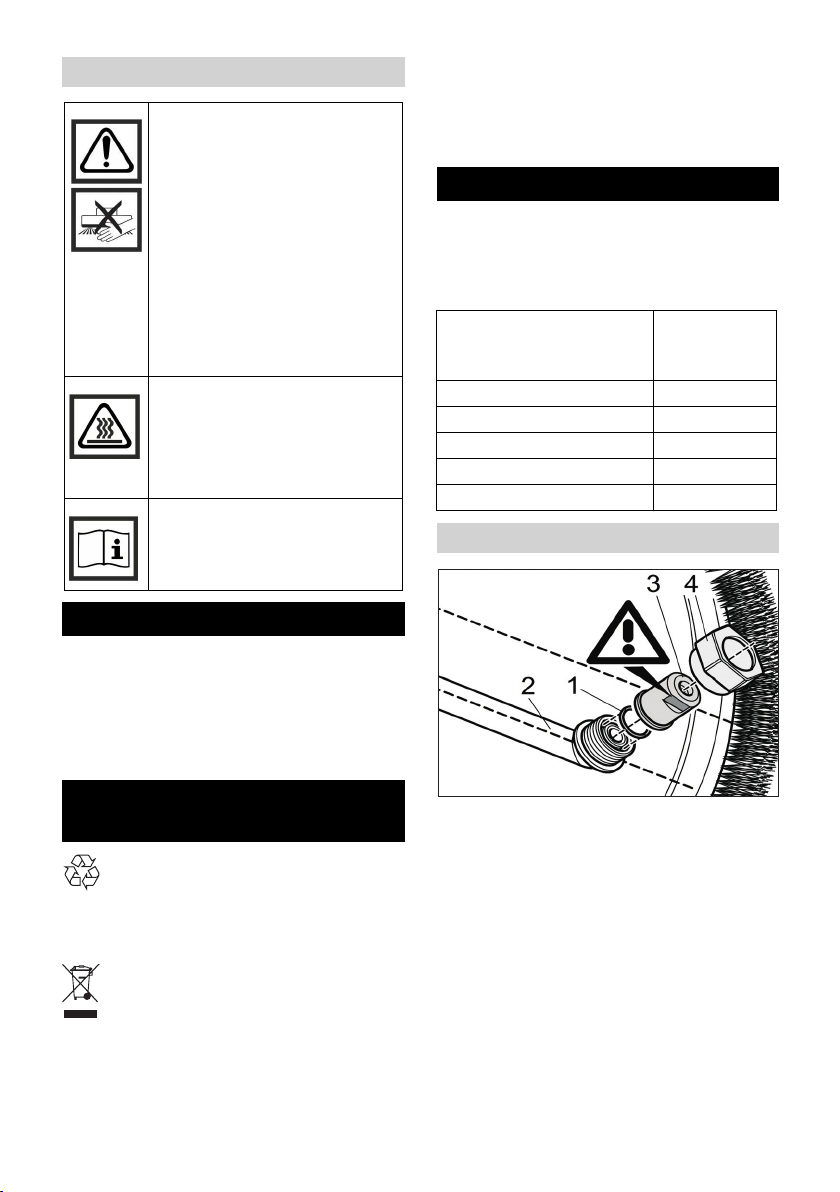 3 4
2 1